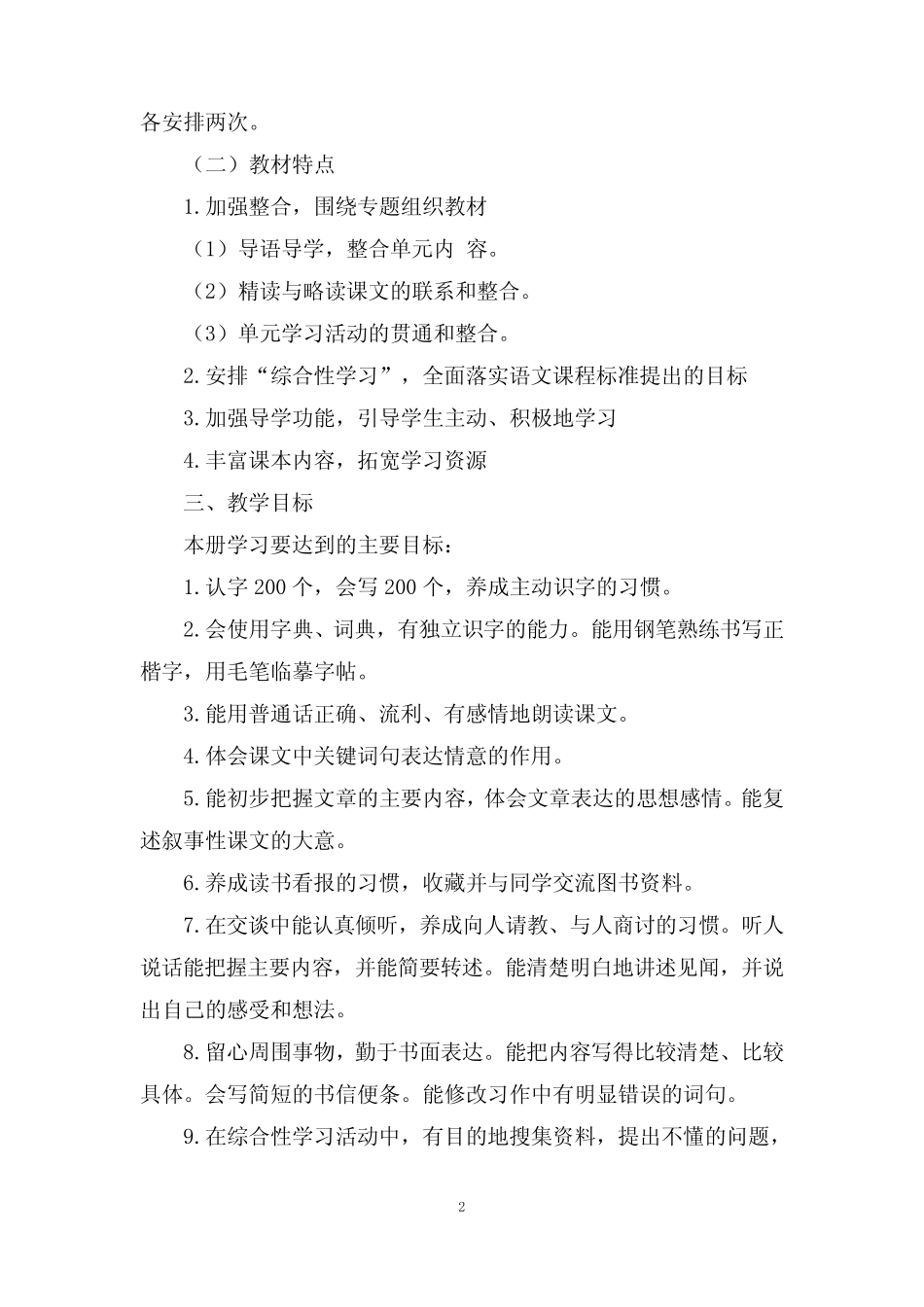 各安排两次。

（二）教材特点

1.加强整合，围绕专题组织教材

（1）导语导学，整合单元内 容。

（2）精读与略读课文的联系和整合。

（3）单元学习活动的贯通和整合。

2.安排“综合性学习”，全面落实语文课程标准提出的目标

3.加强导学功能，引导学生主动、积极地学习

4.丰富课本内容，拓宽学习资源

三、教学目标

本册学习要达到的主要目标：

1.认字 200 个，会写 200 个，养成主动识字的习惯。

2.会使用字典、词典，有独立识字的能力。能用钢笔熟练书写正楷字，用毛笔临摹字帖。

3.能用普通话正确、流利、有感情地朗读课文。

4.体会课文中关键词句表达情意的作用。

5.能初步把握文章的主要内容，体会文章表达的思想感情。能复述叙事性课文的大意。

6.养成读书看报的习惯，收藏并与同学交流图书资料。

7.在交谈中能认真倾听，养成向人请教、与人商讨的习惯。听人说话能把握主要内容，并能简要转述。能清楚明白地讲述见闻，并说出自己的感受和想法。

8.留心周围事物，勤于书面表达。能把内容写得比较清楚、比较具体。会写简短的书信便条。能修改习作中有明显错误的词句。

9.在综合性学习活动中，有目的地搜集资料，提出不懂的问题，

2